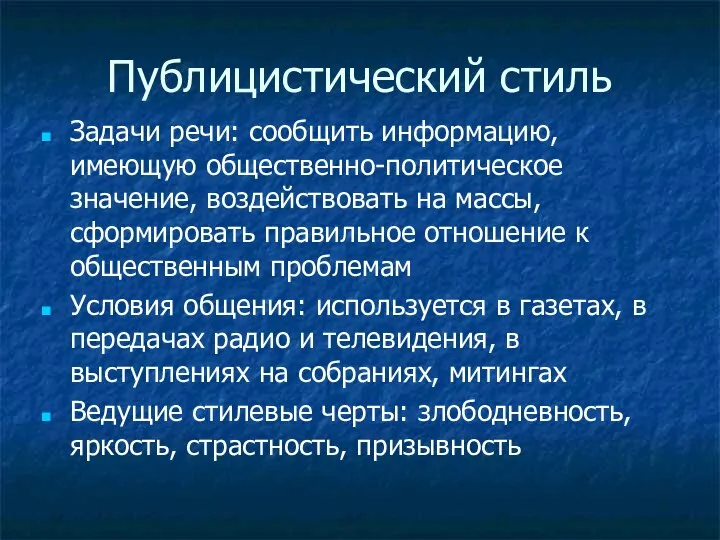 Публицистический стиль

Задачи речи: сообщить информацию, имеющую общественно-политическое значение, воздействовать на массы, сформировать правильное отношение к общественным проблемам

Условия общения: используется в газетах, в передачах радио и телевидения, в выступлениях на собраниях, митингах

Ведущие стилевые черты: злободневность, яркость, страстность, призывность